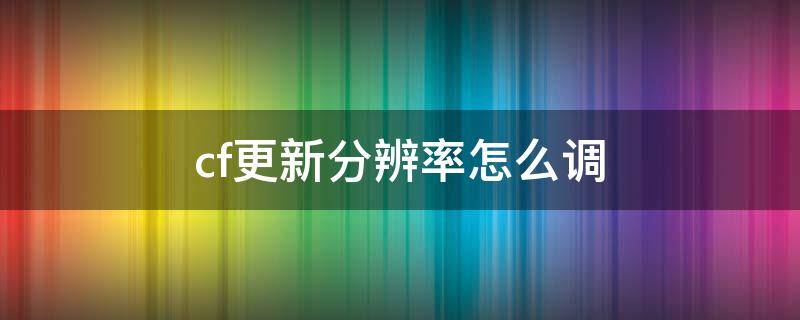 cf更新分辨率怎么调